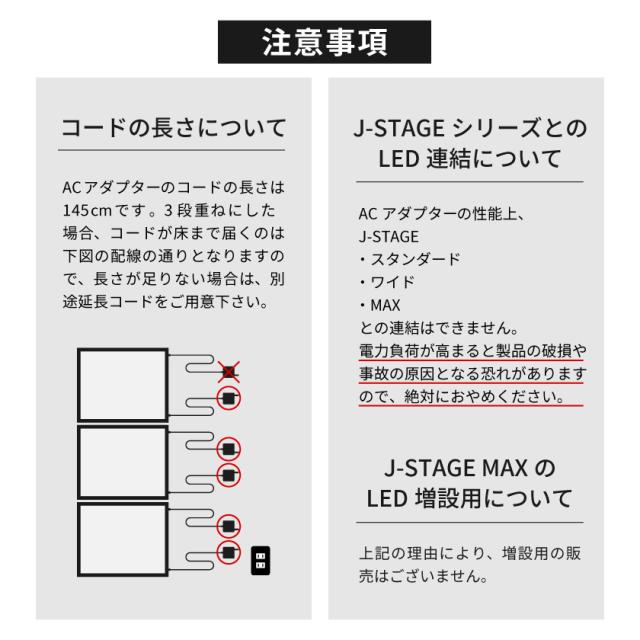 注意事項

コードの長さについて

ACアダプターのコードの長さは145cmです。3段重ねにした場合、コードが床まで届くのは下図の配線の通りとなりますので、長さが足りない場合は、別途延長コードをご用意下さい。

J-STAGE シリーズとの LED 連結について

AC アダプターの性能上、
J-STAGE
・スタンダード
・ワイド
・MAX
との連結はできません。
電力負荷が高まると製品の破損や事故の原因となる恐れがありますので、絶対におやめください。

J-STAGE MAX の LED 増設用について

上記の理由により、増設用の販売はございません。